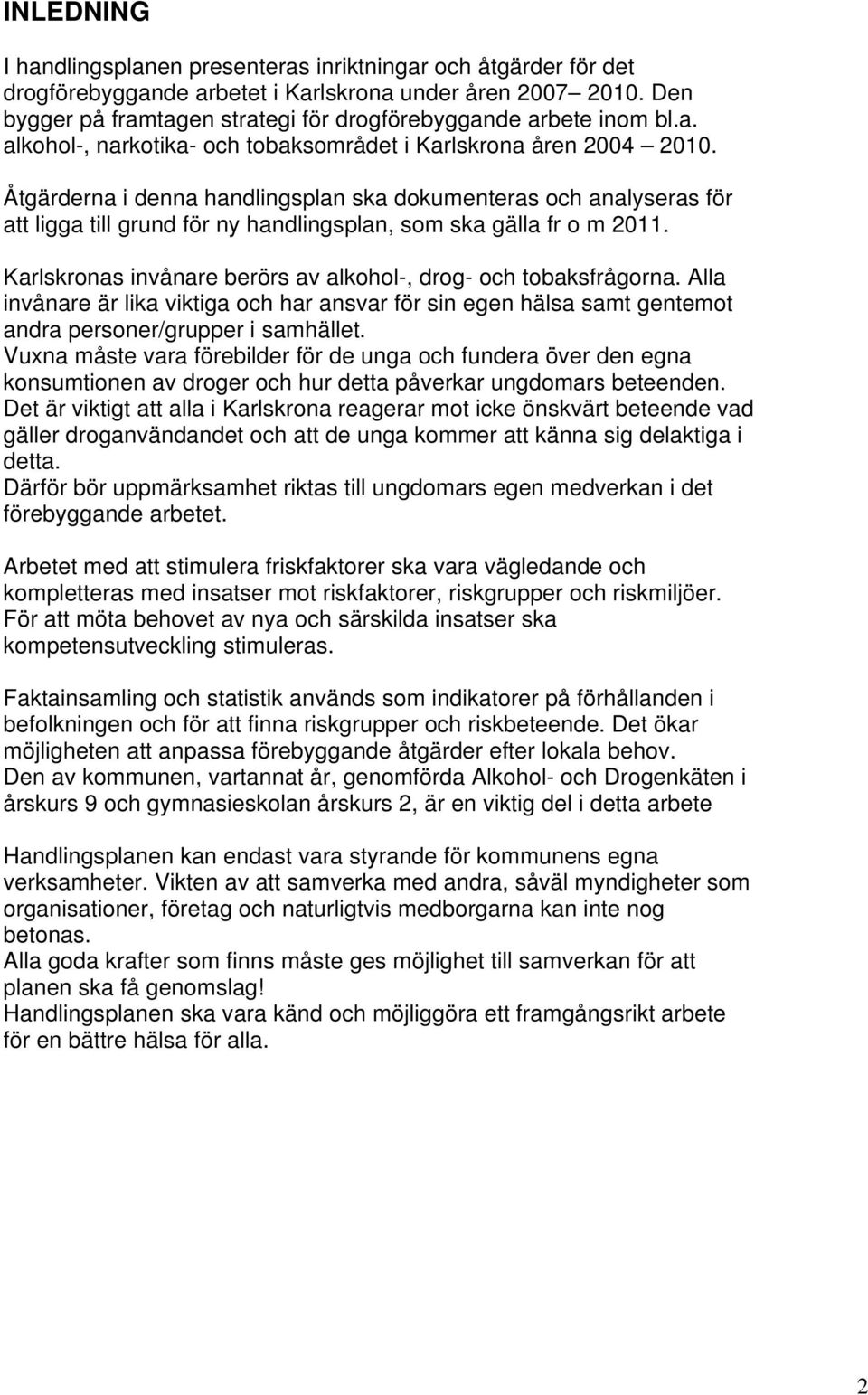 INLEDNING

I handlingsplanen presenteras inriktningar och åtgärder för det drogförebyggande arbetet i Karlskrona under åren 2007– 2010. Den bygger på framtagen strategi för drogförebyggande arbete inom bl.a. alkohol-, narkotika- och tobaksområdet i Karlskrona åren 2004 – 2010.

Åtgärderna i denna handlingsplan ska dokumenteras och analyseras för att ligga till grund för ny handlingsplan, som ska gälla fr o m 2011.

Karlskronas invånare berörs av alkohol-, drog- och tobaksfrågorna. Alla invånare är lika viktiga och har ansvar för sin egen hälsa samt gentemot andra personer/grupper i samhället.
Vuxna måste vara förebilder för de unga och fundera över den egna konsumtionen av droger och hur detta påverkar ungdomars beteenden.
Det är viktigt att alla i Karlskrona reagerar mot icke önskvärt beteende vad gäller droganvändandet och att de unga kommer att känna sig delaktiga i detta.
Därför bör uppmärksamhet riktas till ungdomars egen medverkan i det förebyggande arbetet.

Arbetet med att stimulera friskfaktorer ska vara vägledande och kompletteras med insatser mot riskfaktorer, riskgrupper och riskmiljöer.
För att möta behovet av nya och särskilda insatser ska kompetensutveckling stimuleras.

Faktainsamling och statistik används som indikatorer på förhållanden i befolkningen och för att finna riskgrupper och riskbeteende. Det ökar möjligheten att anpassa förebyggande åtgärder efter lokala behov.
Den av kommunen, vartannat år, genomförda Alkohol- och Drogenkäten i årskurs 9 och gymnasieskolan årskurs 2, är en viktig del i detta arbete

Handlingsplanen kan endast vara styrande för kommunens egna verksamheter. Vikten av att samverka med andra, såväl myndigheter som organisationer, företag och naturligtvis medborgarna kan inte nog betonas.
Alla goda krafter som finns måste ges möjlighet till samverkan för att planen ska få genomslag!
Handlingsplanen ska vara känd och möjliggöra ett framgångsrikt arbete för en bättre hälsa för alla.

2